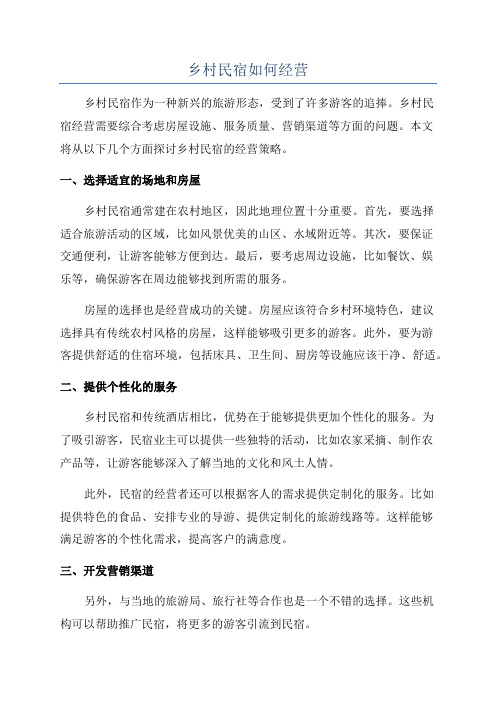 乡村民宿如何经营

乡村民宿作为一种新兴的旅游形态，受到了许多游客的追捧。乡村民宿经营需要综合考虑房屋设施、服务质量、营销渠道等方面的问题。本文将从以下几个方面探讨乡村民宿的经营策略。

一、选择适宜的场地和房屋

乡村民宿通常建在农村地区，因此地理位置十分重要。首先，要选择适合旅游活动的区域，比如风景优美的山区、水域附近等。其次，要保证交通便利，让游客能够方便到达。最后，要考虑周边设施，比如餐饮、娱乐等，确保游客在周边能够找到所需的服务。

房屋的选择也是经营成功的关键。房屋应该符合乡村环境特色，建议选择具有传统农村风格的房屋，这样能够吸引更多的游客。此外，要为游客提供舒适的住宿环境，包括床具、卫生间、厨房等设施应该干净、舒适。

二、提供个性化的服务

乡村民宿和传统酒店相比，优势在于能够提供更加个性化的服务。为了吸引游客，民宿业主可以提供一些独特的活动，比如农家采摘、制作农产品等，让游客能够深入了解当地的文化和风土人情。

此外，民宿的经营者还可以根据客人的需求提供定制化的服务。比如提供特色的食品、安排专业的导游、提供定制化的旅游线路等。这样能够满足游客的个性化需求，提高客户的满意度。

三、开发营销渠道

另外，与当地的旅游局、旅行社等合作也是一个不错的选择。这些机构可以帮助推广民宿，将更多的游客引流到民宿。